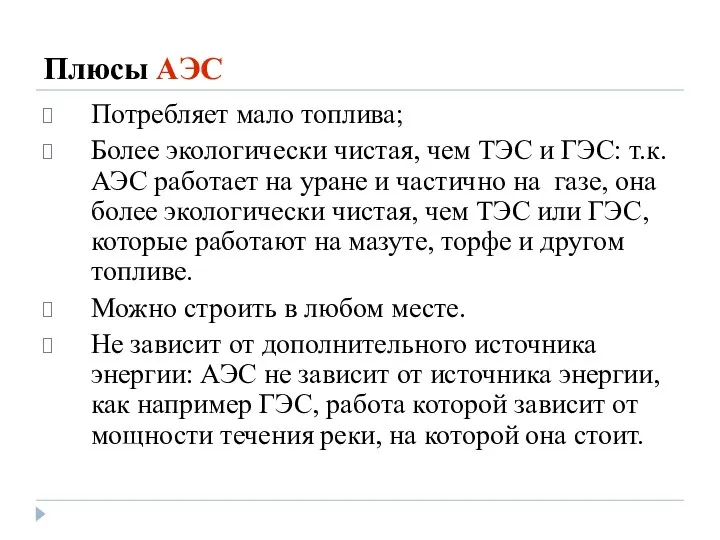 Плюсы АЭС

Потребляет мало топлива;

Более экологически чистая, чем ТЭС и ГЭС: т.к. АЭС работает на уране и частично на газе, она более экологически чистая, чем ТЭС или ГЭС, которые работают на мазуте, торфе и другом топливе.

Можно строить в любом месте.

Не зависит от дополнительного источника энергии: АЭС не зависит от источника энергии, как например ГЭС, работа которой зависит от мощности течения реки, на которой она стоит.